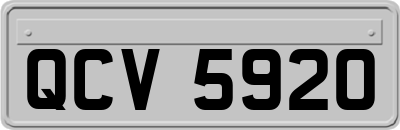 QCV 5920